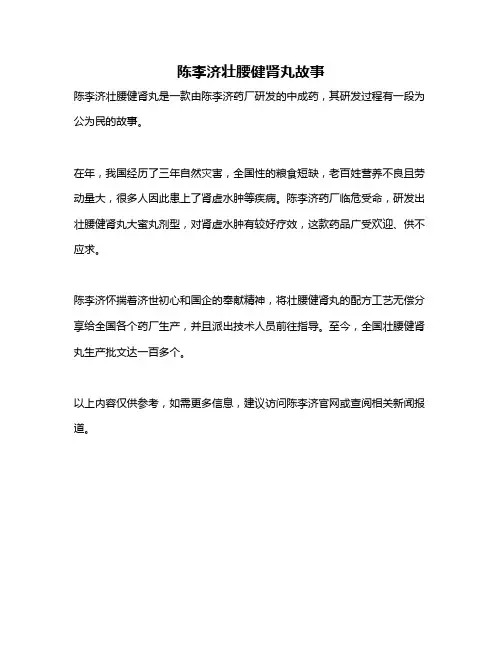 陈李济壮腰健肾丸故事

陈李济壮腰健肾丸是一款由陈李济药厂研发的中成药，其研发过程有一段为公为民的故事。

在年，我国经历了三年自然灾害，全国性的粮食短缺，老百姓营养不良且劳动量大，很多人因此患上了肾虚水肿等疾病。陈李济药厂临危受命，研发出壮腰健肾丸大蜜丸剂型，对肾虚水肿有较好疗效，这款药品广受欢迎、供不应求。

陈李济怀揣着济世初心和国企的奉献精神，将壮腰健肾丸的配方工艺无偿分享给全国各个药厂生产，并且派出技术人员前往指导。至今，全国壮腰健肾丸生产批文达一百多个。

以上内容仅供参考，如需更多信息，建议访问陈李济官网或查阅相关新闻报道。